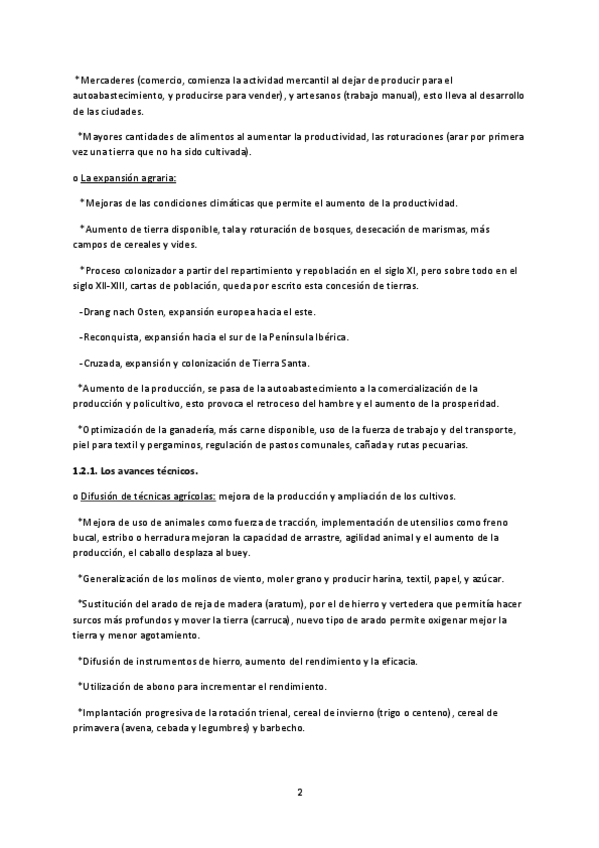 *Mercaderes (comercio, comienza la actividad mercantil al dejar de producir para el autoabastecimiento, y producirse para vender), y artesanos (trabajo manual), esto lleva al desarrollo de las ciudades.

*Mayores cantidades de alimentos al aumentar la productividad, las roturaciones (arar por primera vez una tierra que no ha sido cultivada).

o La expansión agraria:

*Mejoras de las condiciones climáticas que permite el aumento de la productividad.

*Aumento de tierra disponible, tala y roturación de bosques, desecación de marismas, más campos de cereales y vides.

*Proceso colonizador a partir del repartimiento y repoblación en el siglo XI, pero sobre todo en el siglo XII-XIII, cartas de población, queda por escrito esta concesión de tierras.

-Drang nach Osten, expansión europea hacia el este.

-Reconquista, expansión hacia el sur de la Península Ibérica.

-Cruzada, expansión y colonización de Tierra Santa.

*Aumento de la producción, se pasa de la autoabastecimiento a la comercialización de la producción y policultivo, esto provoca el retroceso del hambre y el aumento de la prosperidad.

*Optimización de la ganadería, más carne disponible, uso de la fuerza de trabajo y del transporte, piel para textil y pergaminos, regulación de pastos comunales, cañada y rutas pecuarias.

1.2.1. Los avances técnicos.

o Difusión de técnicas agrícolas: mejora de la producción y ampliación de los cultivos.

*Mejora de uso de animales como fuerza de tracción, implementación de utensilios como freno bucal, estribo o herradura mejoran la capacidad de arrastre, agilidad animal y el aumento de la producción, el caballo desplaza al buey.

*Generalización de los molinos de viento, moler grano y producir harina, textil, papel, y azúcar.

*Sustitución del arado de reja de madera (aratum), por el de hierro y vertedera que permitía hacer surcos más profundos y mover la tierra (carruca), nuevo tipo de arado permite oxigenar mejor la tierra y menor agotamiento.

*Difusión de instrumentos de hierro, aumento del rendimiento y la eficacia.

*Utilización de abono para incrementar el rendimiento.

*Implantación progresiva de la rotación trienal, cereal de invierno (trigo o centeno), cereal de primavera (avena, cebada y legumbres) y barbecho.

2